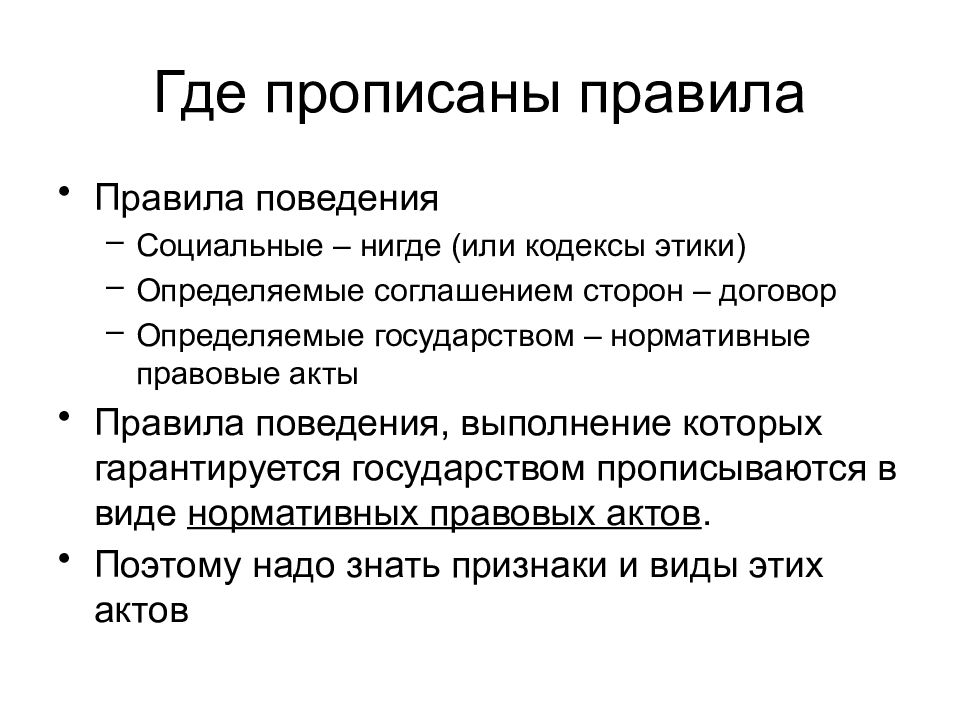 Где прописаны правила

• Правила поведения
– Социальные – нигде (или кодексы этики)
– Определяемые соглашением сторон – договор
– Определяемые государством – нормативные правовые акты
• Правила поведения, выполнение которых гарантируется государством прописываются в виде нормативных правовых актов.
• Поэтому надо знать признаки и виды этих актов